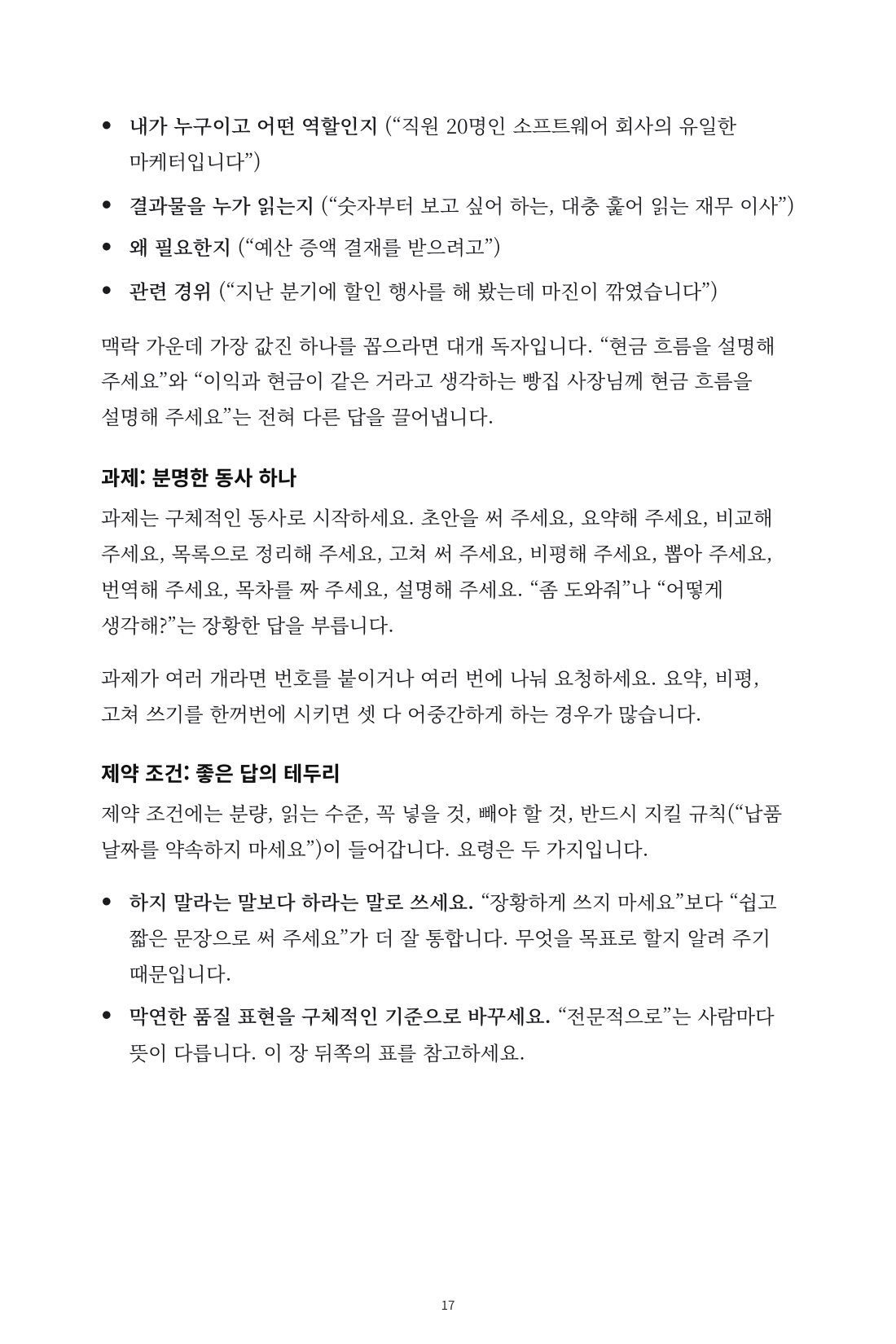 • 내가 누구이고 어떤 역할인지 ("직원 20명인 소프트웨어 회사의 유일한 마케터입니다")

• 결과물을 누가 읽는지 ("숫자부터 보고 싶어 하는, 대충 훑어 읽는 재무 이사")

• 왜 필요한지 ("예산 증액 결재를 받으려고")

• 관련 경위 ("지난 분기에 할인 행사를 해 봤는데 마진이 깎였습니다")

맥락 가운데 가장 값진 하나를 꼽으라면 대개 독자입니다. "현금 흐름을 설명해 주세요"와 "이익과 현금이 같은 거라고 생각하는 빵집 사장님께 현금 흐름을 설명해 주세요"는 전혀 다른 답을 끌어냅니다.

과제: 분명한 동사 하나

과제는 구체적인 동사로 시작하세요. 초안을 써 주세요, 요약해 주세요, 비교해 주세요, 목록으로 정리해 주세요, 고쳐 써 주세요, 비평해 주세요, 뽑아 주세요, 번역해 주세요, 목차를 짜 주세요, 설명해 주세요. "좀 도와줘"나 "어떻게 생각해?"는 장황한 답을 부릅니다.

과제가 여러 개라면 번호를 붙이거나 여러 번에 나눠 요청하세요. 요약, 비평, 고쳐 쓰기를 한꺼번에 시키면 셋 다 어중간하게 하는 경우가 많습니다.

제약 조건: 좋은 답의 테두리

제약 조건에는 분량, 읽는 수준, 꼭 넣을 것, 빼야 할 것, 반드시 지킬 규칙("납품 날짜를 약속하지 마세요")이 들어갑니다. 요령은 두 가지입니다.

• 하지 말라는 말보다 하라는 말로 쓰세요. "장황하게 쓰지 마세요"보다 "쉽고 짧은 문장으로 써 주세요"가 더 잘 통합니다. 무엇을 목표로 할지 알려 주기 때문입니다.

• 막연한 품질 표현을 구체적인 기준으로 바꾸세요. "전문적으로"는 사람마다 뜻이 다릅니다. 이 장 뒤쪽의 표를 참고하세요.

17